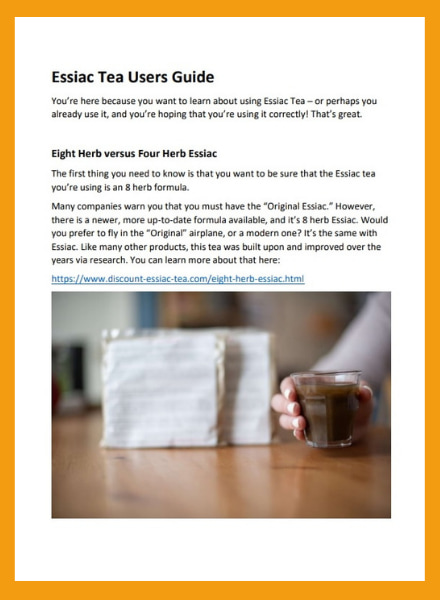 Essiac Tea Users Guide

You're here because you want to learn about using Essiac Tea – or perhaps you already use it, and you're hoping that you're using it correctly! That's great.

Eight Herb versus Four Herb Essiac

The first thing you need to know is that you want to be sure that the Essiac tea you're using is an 8 herb formula.

Many companies warn you that you must have the "Original Essiac." However, there is a newer, more up-to-date formula available, and it's 8 herb Essiac. Would you prefer to fly in the "Original" airplane, or a modern one? It's the same with Essiac. Like many other products, this tea was built upon and improved over the years via research. You can learn more about that here:

https://www.discount-essiac-tea.com/eight-herb-essiac.html